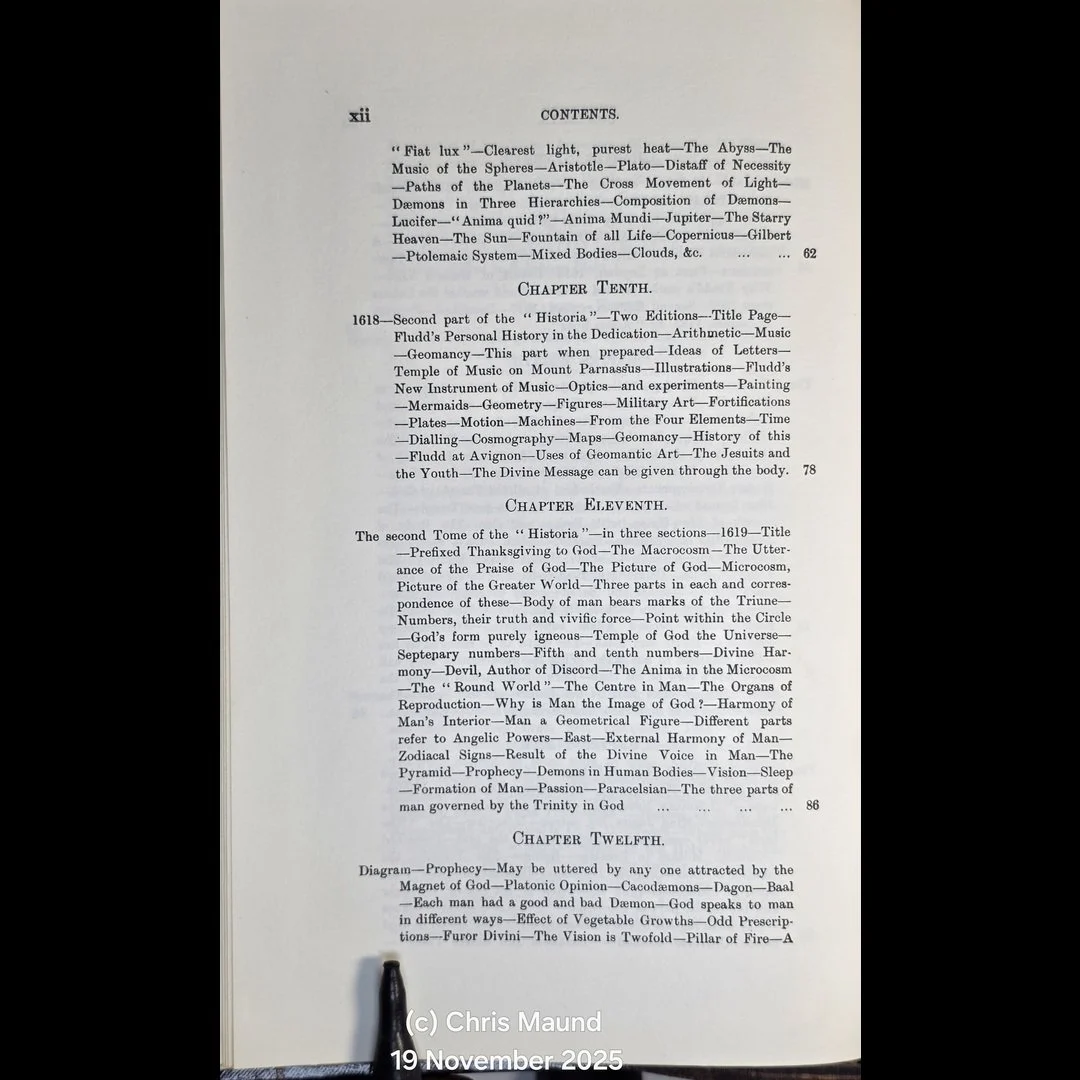 xii CONTENTS.

"Fiat lux"—Clearest light, purest heat—The Abyss—The Music of the Spheres—Aristotle—Plato—Distaff of Necessity—Paths of the Planets—The Cross Movement of Light—Dæmons in Three Hierarchies—Composition of Dæmons—Lucifer—"Anima quid?"—Anima Mundi—Jupiter—The Starry Heaven—The Sun—Fountain of all Life—Copernicus—Gilbert—Ptolemaic System—Mixed Bodies—Clouds, &c. ... ... 62

CHAPTER TENTH.

1618—Second part of the "Historia"—Two Editions—Title Page—Fludd's Personal History in the Dedication—Arithmetic—Music—Geomancy—This part when prepared—Ideas of Letters—Temple of Music on Mount Parnassus—Illustrations—Fludd's New Instrument of Music—Optics—and experiments—Painting—Mermaids—Geometry—Figures—Military Art—Fortifications—Plates—Motion—Machines—From the Four Elements—Time—Dialling—Cosmography—Maps—Geomancy—History of this—Fludd at Avignon—Uses of Geomantic Art—The Jesuits and the Youth—The Divine Message can be given through the body. 78

CHAPTER ELEVENTH.

The second Tome of the "Historia"—in three sections—1619—Title—Prefixed Thanksgiving to God—The Macrocosm—The Utterance of the Praise of God—The Picture of God—Microcosm, Picture of the Greater World—Three parts in each and correspondence of these—Body of man bears marks of the Triune—Numbers, their truth and vivific force—Point within the Circle—God's form purely igneous—Temple of God the Universe—Septenary numbers—Fifth and tenth numbers—Divine Harmony—Devil, Author of Discord—The Anima in the Microcosm—The "Round World"—The Centre in Man—The Organs of Reproduction—Why is Man the Image of God?—Harmony of Man's Interior—Man a Geometrical Figure—Different parts refer to Angelic Powers—East—External Harmony of Man—Zodiacal Signs—Result of the Divine Voice in Man—The Pyramid—Prophecy—Demons in Human Bodies—Vision—Sleep—Formation of Man—Passion—Paracelsian—The three parts of man governed by the Trinity in God ... ... ... ... 86

CHAPTER TWELFTH.

Diagram—Prophecy—May be uttered by any one attracted by the Magnet of God—Platonic Opinion—Cacodæmons—Dagon—Baal—Each man had a good and bad Dæmon—God speaks to man in different ways—Effect of Vegetable Growths—Odd Prescriptions—Furor Divini—The Vision is Twofold—Pillar of Fire—A

(c) Chris Maund
19 November 2025